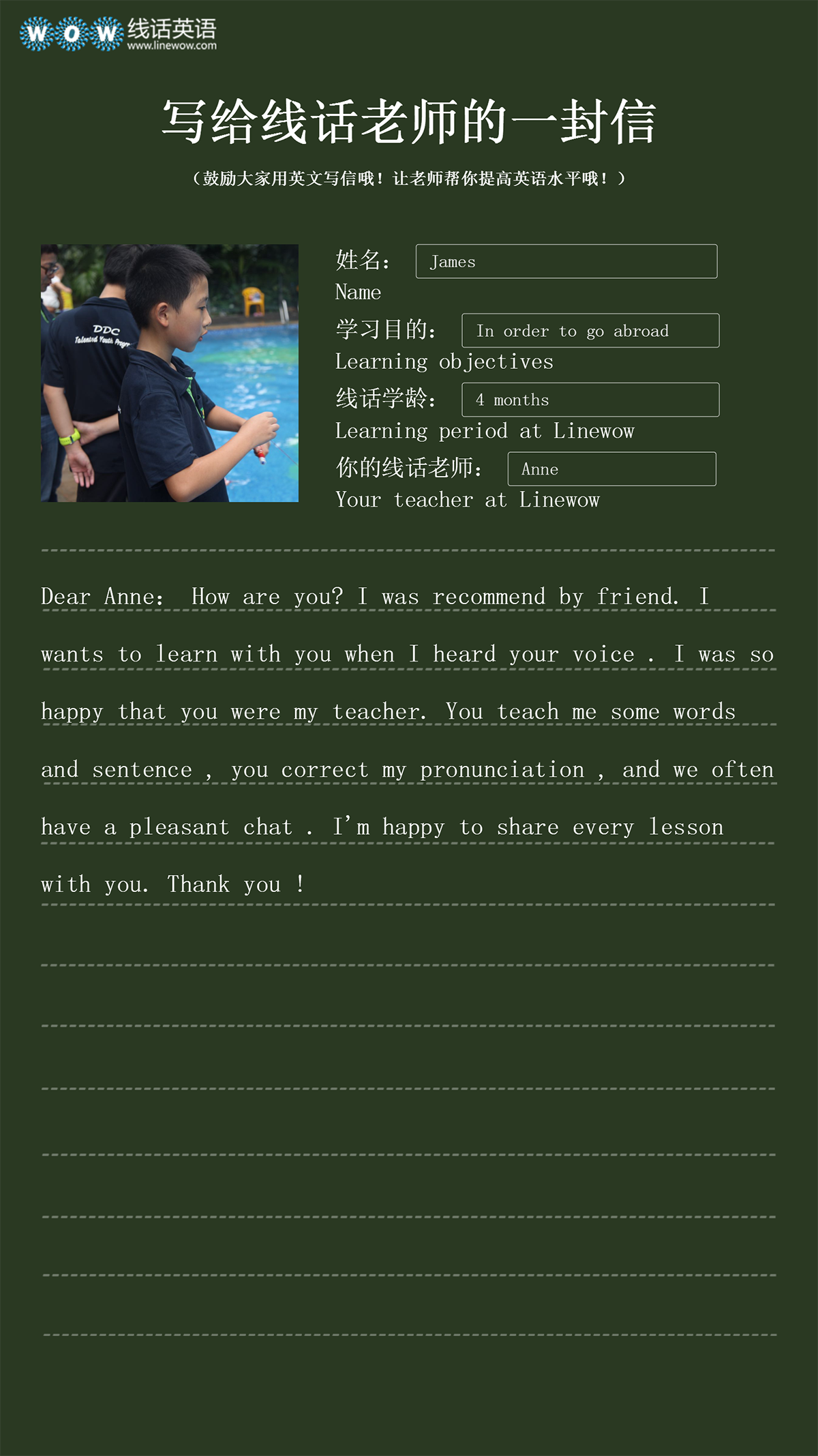 WOW 线话英语
www.linewow.com

写给线话老师的一封信

（鼓励大家用英文写信哦！让老师帮你提高英语水平哦！）

DDC
Talented Youth Program

姓名： James
Name

学习目的： In order to go abroad
Learning objectives

线话学龄： 4 months
Learning period at Linewow

你的线话老师： Anne
Your teacher at Linewow

Dear Anne： How are you? I was recommend by friend. I wants to learn with you when I heard your voice . I was so happy that you were my teacher. You teach me some words and sentence , you correct my pronunciation , and we often have a pleasant chat . I'm happy to share every lesson with you. Thank you !